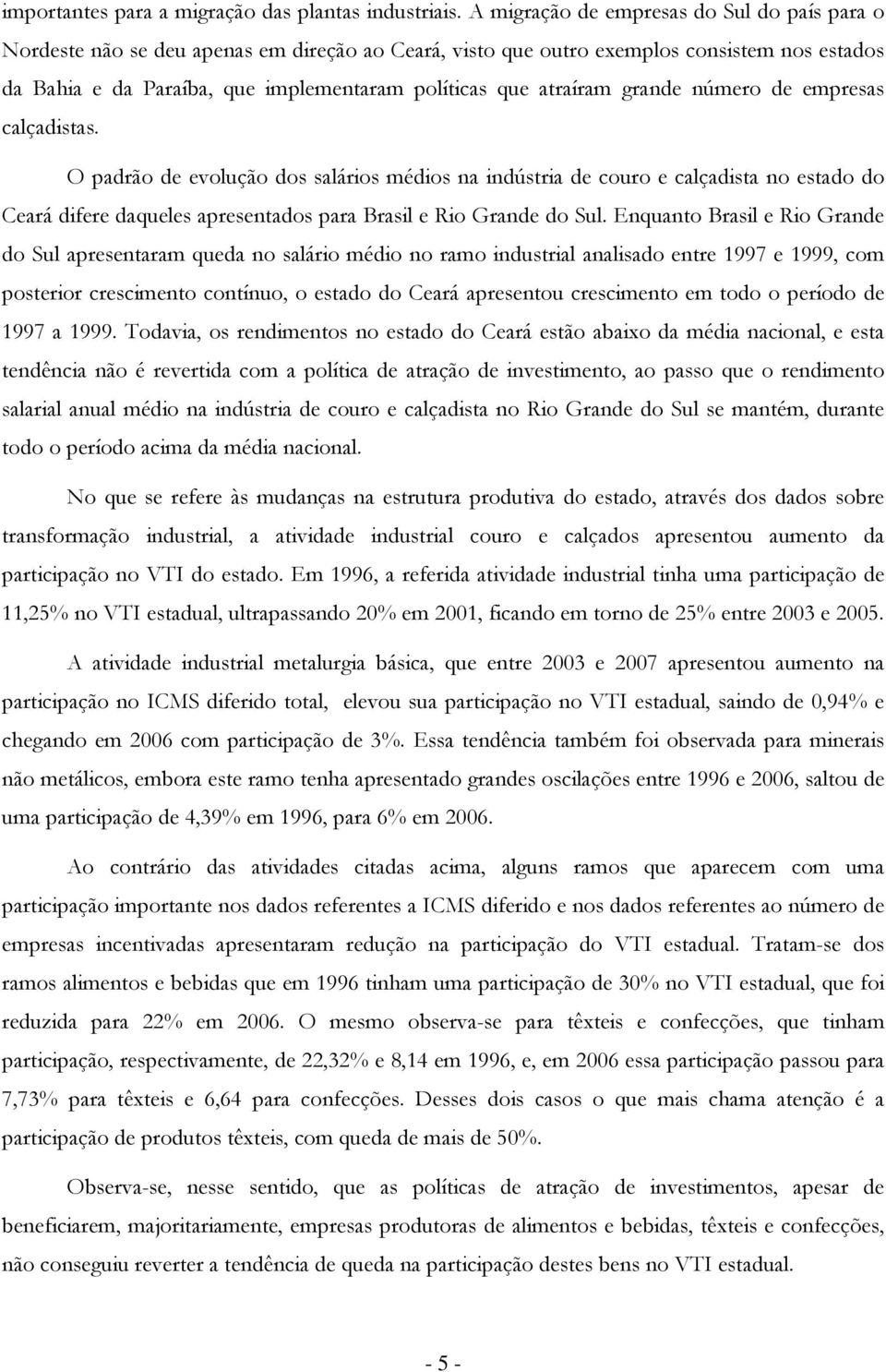 importantes para a migração das plantas industriais. A migração de empresas do Sul do país para o Nordeste não se deu apenas em direção ao Ceará, visto que outro exemplos consistem nos estados da Bahia e da Paraíba, que implementaram políticas que atraíram grande número de empresas calçadistas.

O padrão de evolução dos salários médios na indústria de couro e calçadista no estado do Ceará difere daqueles apresentados para Brasil e Rio Grande do Sul. Enquanto Brasil e Rio Grande do Sul apresentaram queda no salário médio no ramo industrial analisado entre 1997 e 1999, com posterior crescimento contínuo, o estado do Ceará apresentou crescimento em todo o período de 1997 a 1999. Todavia, os rendimentos no estado do Ceará estão abaixo da média nacional, e esta tendência não é revertida com a política de atração de investimento, ao passo que o rendimento salarial anual médio na indústria de couro e calçadista no Rio Grande do Sul se mantém, durante todo o período acima da média nacional.

No que se refere às mudanças na estrutura produtiva do estado, através dos dados sobre transformação industrial, a atividade industrial couro e calçados apresentou aumento da participação no VTI do estado. Em 1996, a referida atividade industrial tinha uma participação de 11,25% no VTI estadual, ultrapassando 20% em 2001, ficando em torno de 25% entre 2003 e 2005.

A atividade industrial metalurgia básica, que entre 2003 e 2007 apresentou aumento na participação no ICMS diferido total, elevou sua participação no VTI estadual, saindo de 0,94% e chegando em 2006 com participação de 3%. Essa tendência também foi observada para minerais não metálicos, embora este ramo tenha apresentado grandes oscilações entre 1996 e 2006, saltou de uma participação de 4,39% em 1996, para 6% em 2006.

Ao contrário das atividades citadas acima, alguns ramos que aparecem com uma participação importante nos dados referentes a ICMS diferido e nos dados referentes ao número de empresas incentivadas apresentaram redução na participação do VTI estadual. Tratam-se dos ramos alimentos e bebidas que em 1996 tinham uma participação de 30% no VTI estadual, que foi reduzida para 22% em 2006. O mesmo observa-se para têxteis e confecções, que tinham participação, respectivamente, de 22,32% e 8,14 em 1996, e, em 2006 essa participação passou para 7,73% para têxteis e 6,64 para confecções. Desses dois casos o que mais chama atenção é a participação de produtos têxteis, com queda de mais de 50%.

Observa-se, nesse sentido, que as políticas de atração de investimentos, apesar de beneficiarem, majoritariamente, empresas produtoras de alimentos e bebidas, têxteis e confecções, não conseguiu reverter a tendência de queda na participação destes bens no VTI estadual.

- 5 -